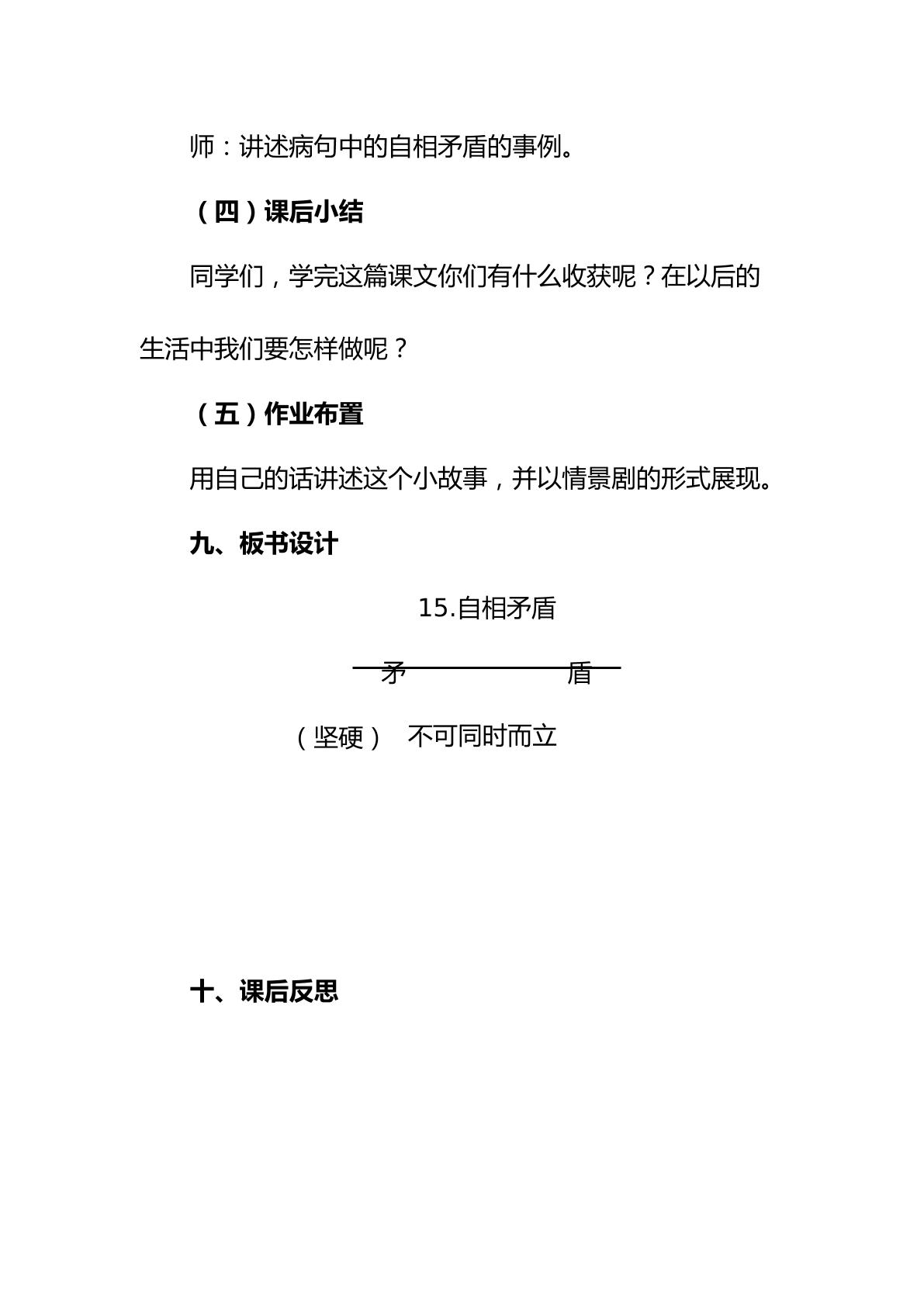 师：讲述病句中的自相矛盾的事例。

（四）课后小结

同学们，学完这篇课文你们有什么收获呢？在以后的生活中我们要怎样做呢？

（五）作业布置

用自己的话讲述这个小故事，并以情景剧的形式展现。

九、板书设计

15.自相矛盾

矛 盾

（坚硬） 不可同时而立

十、课后反思